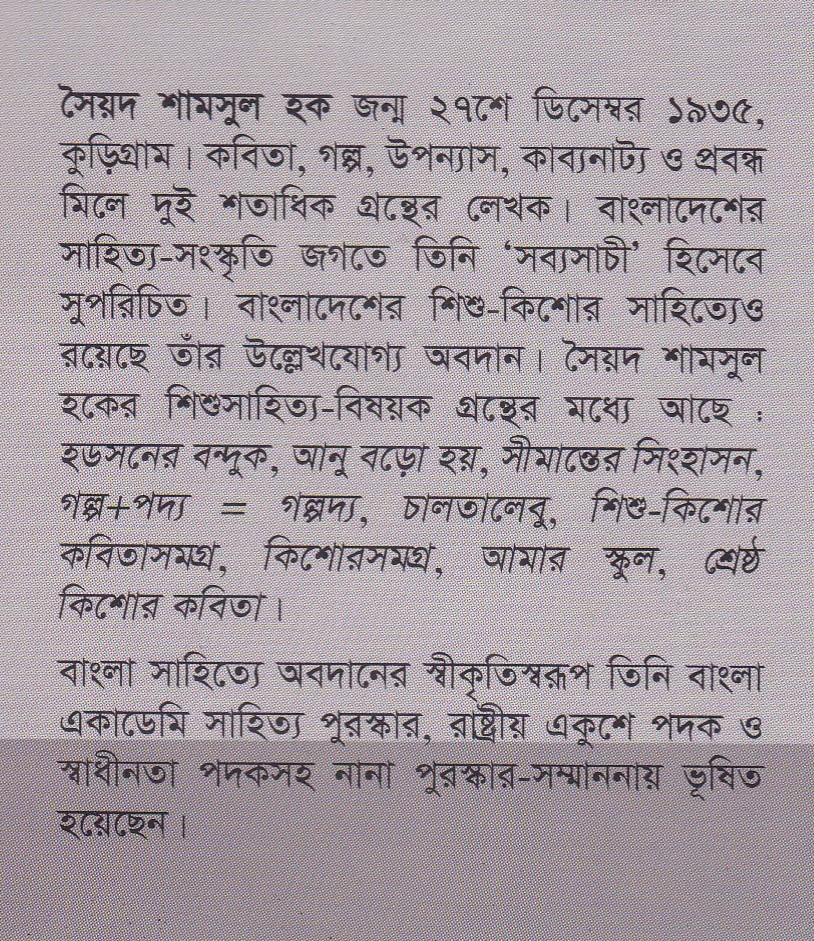 সৈয়দ শামসুল হক জন্ম ২৭শে ডিসেম্বর ১৯৩৫, কুড়িগ্রাম। কবিতা, গল্প, উপন্যাস, কাব্যনাট্য ও প্রবন্ধ মিলে দুই শতাধিক গ্রন্থের লেখক। বাংলাদেশের সাহিত্য-সংস্কৃতি জগতে তিনি 'সব্যসাচী' হিসেবে সুপরিচিত। বাংলাদেশের শিশু-কিশোর সাহিত্যেও রয়েছে তাঁর উল্লেখযোগ্য অবদান। সৈয়দ শামসুল হকের শিশুসাহিত্য-বিষয়ক গ্রন্থের মধ্যে আছে : হডসনের বন্দুক, আনু বড়ো হয়, সীমান্তের সিংহাসন, গল্প+পদ্য = গল্পদ্য, চালতালেবু, শিশু-কিশোর কবিতাসমগ্র, কিশোরসমগ্র, আমার স্কুল, শ্রেষ্ঠ কিশোর কবিতা।

বাংলা সাহিত্যে অবদানের স্বীকৃতিস্বরূপ তিনি বাংলা একাডেমি সাহিত্য পুরস্কার, রাষ্ট্রীয় একুশে পদক ও স্বাধীনতা পদকসহ নানা পুরস্কার-সম্মাননায় ভূষিত হয়েছেন।